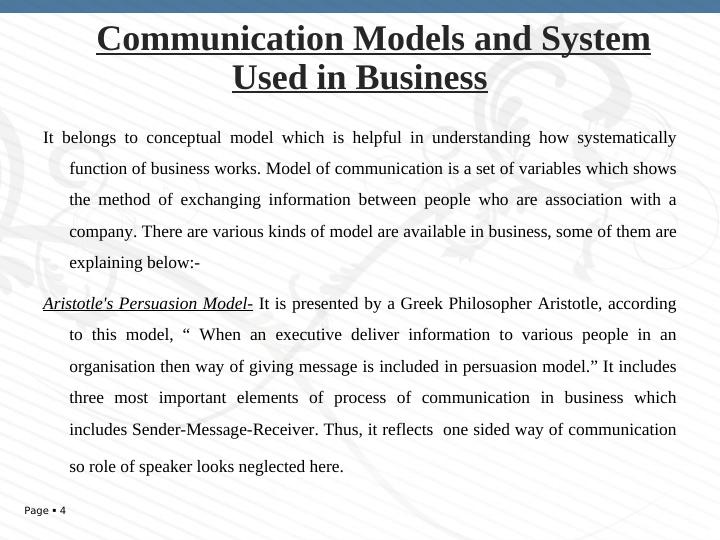 Communication Models and System Used in Business

It belongs to conceptual model which is helpful in understanding how systematically function of business works. Model of communication is a set of variables which shows the method of exchanging information between people who are association with a company. There are various kinds of model are available in business, some of them are explaining below:-

Aristotle's Persuasion Model- It is presented by a Greek Philosopher Aristotle, according to this model, “ When an executive deliver information to various people in an organisation then way of giving message is included in persuasion model.” It includes three most important elements of process of communication in business which includes Sender-Message-Receiver. Thus, it reflects one sided way of communication so role of speaker looks neglected here.

Page ▪ 4